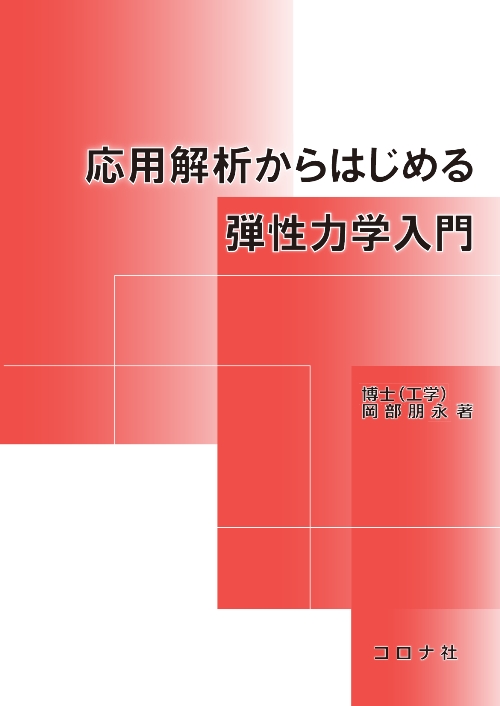 応用解析からはじめる
弾性力学入門

博士(工学)
岡部朋永 著

コロナ社